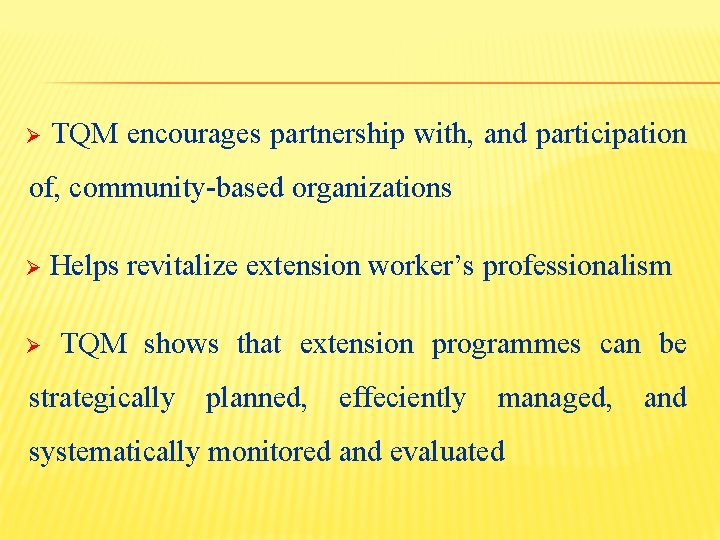 ➢ TQM encourages partnership with, and participation of, community-based organizations

➢ Helps revitalize extension worker’s professionalism

➢ TQM shows that extension programmes can be strategically planned, effeciently managed, and systematically monitored and evaluated